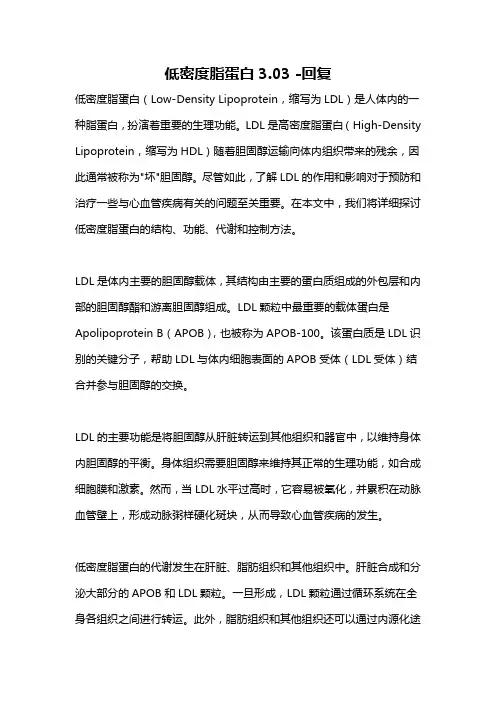 低密度脂蛋白 3.03 -回复

低密度脂蛋白（Low-Density Lipoprotein，缩写为 LDL）是人体内的一种脂蛋白，扮演着重要的生理功能。LDL 是高密度脂蛋白（High-Density Lipoprotein，缩写为 HDL）随着胆固醇运输向体内组织带来的残余，因此通常被称为"坏"胆固醇。尽管如此，了解 LDL 的作用和影响对于预防和治疗一些与心血管疾病有关的问题至关重要。在本文中，我们将详细探讨低密度脂蛋白的结构、功能、代谢和控制方法。

LDL 是体内主要的胆固醇载体，其结构由主要的蛋白质组成的外包层和内部的胆固醇酯和游离胆固醇组成。LDL 颗粒中最重要的载体蛋白是 Apolipoprotein B（APOB），也被称为 APOB-100。该蛋白质是 LDL 识别的关键分子，帮助 LDL 与体内细胞表面的 APOB 受体（LDL 受体）结合并参与胆固醇的交换。

LDL 的主要功能是将胆固醇从肝脏转运到其他组织和器官中，以维持身体内胆固醇的平衡。身体组织需要胆固醇来维持其正常的生理功能，如合成细胞膜和激素。然而，当 LDL 水平过高时，它容易被氧化，并累积在动脉血管壁上，形成动脉粥样硬化斑块，从而导致心血管疾病的发生。

低密度脂蛋白的代谢发生在肝脏、脂肪组织和其他组织中。肝脏合成和分泌大部分的 APOB 和 LDL 颗粒。一旦形成，LDL 颗粒通过循环系统在全身各组织之间进行转运。此外，脂肪组织和其他组织还可以通过内源化途